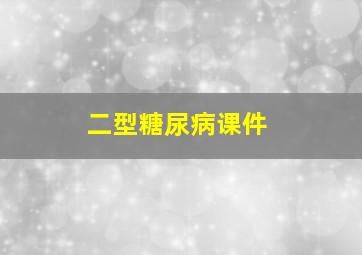 二型糖尿病课件